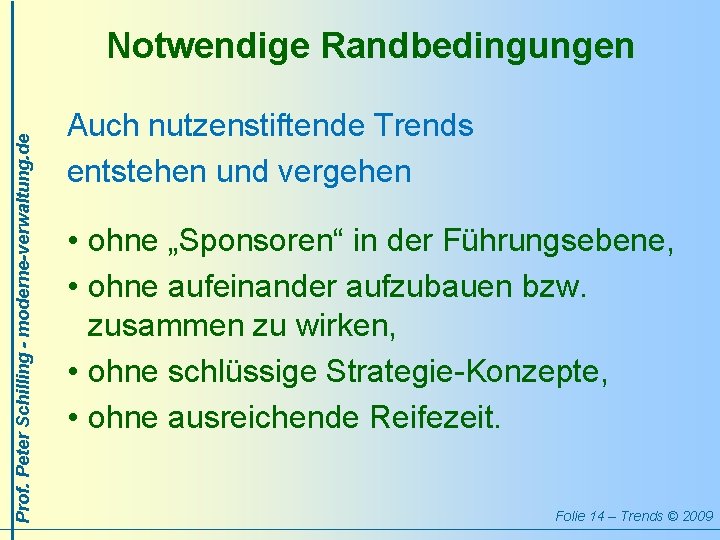 Prof. Peter Schilling - moderne-verwaltung.de

Notwendige Randbedingungen

Auch nutzenstiftende Trends entstehen und vergehen

• ohne „Sponsoren“ in der Führungsebene,
• ohne aufeinander aufzubauen bzw. zusammen zu wirken,
• ohne schlüssige Strategie-Konzepte,
• ohne ausreichende Reifezeit.

Folie 14 – Trends © 2009